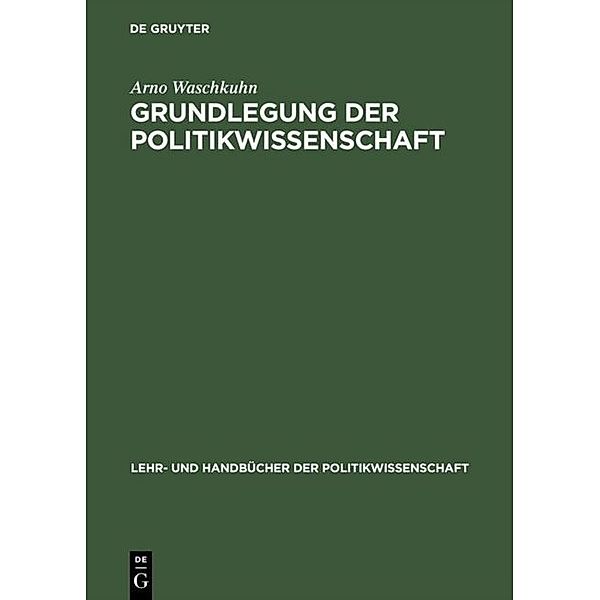 DE GRUYTER

Arno Waschkuhn

GRUNDLEGUNG DER POLITIKWISSENSCHAFT

LEHR- UND HANDBÜCHER DER POLITIKWISSENSCHAFT

DE
G